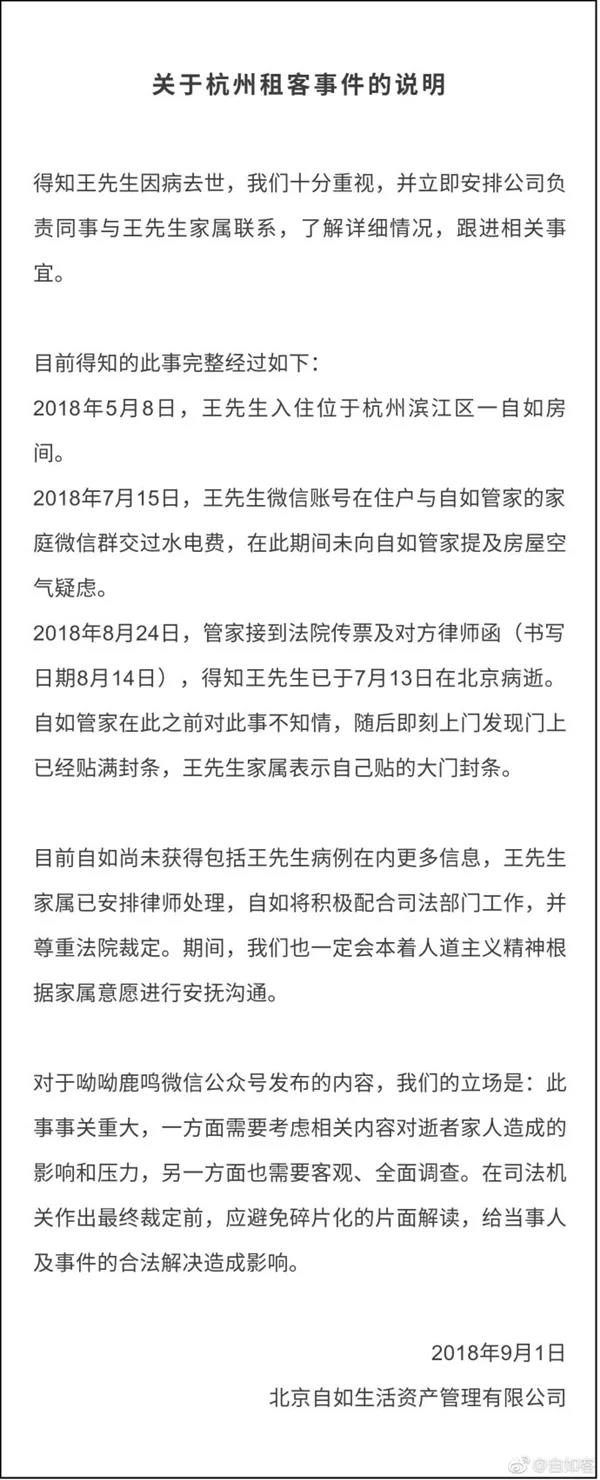 关于杭州租客事件的说明

得知王先生因病去世，我们十分重视，并立即安排公司负责同事与王先生家属联系，了解详细情况，跟进相关事宜。

目前得知的此事完整经过如下：
2018年5月8日，王先生入住位于杭州滨江区一自如房间。
2018年7月15日，王先生微信账号在住户与自如管家的家庭微信群交过水电费，在此期间未向自如管家提及房屋空气疑虑。
2018年8月24日，管家接到法院传票及对方律师函（书写日期8月14日），得知王先生已于7月13日在北京病逝。
自如管家在此之前对此事不知情，随后即刻上门发现门上已经贴满封条，王先生家属表示自己贴的大门封条。

目前自如尚未获得包括王先生病例在内更多信息，王先生家属已安排律师处理，自如将积极配合司法部门工作，并尊重法院裁定。期间，我们也一定会本着人道主义精神根据家属意愿进行安抚沟通。

对于呦呦鹿鸣微信公众号发布的内容，我们的立场是：此事事关重大，一方面需要考虑相关内容对逝者家人造成的影响和压力，另一方面也需要客观、全面调查。在司法机关作出最终裁定前，应避免碎片化的片面解读，给当事人及事件的合法解决造成影响。

2018年9月1日
北京自如生活资产管理有限公司

@自如客